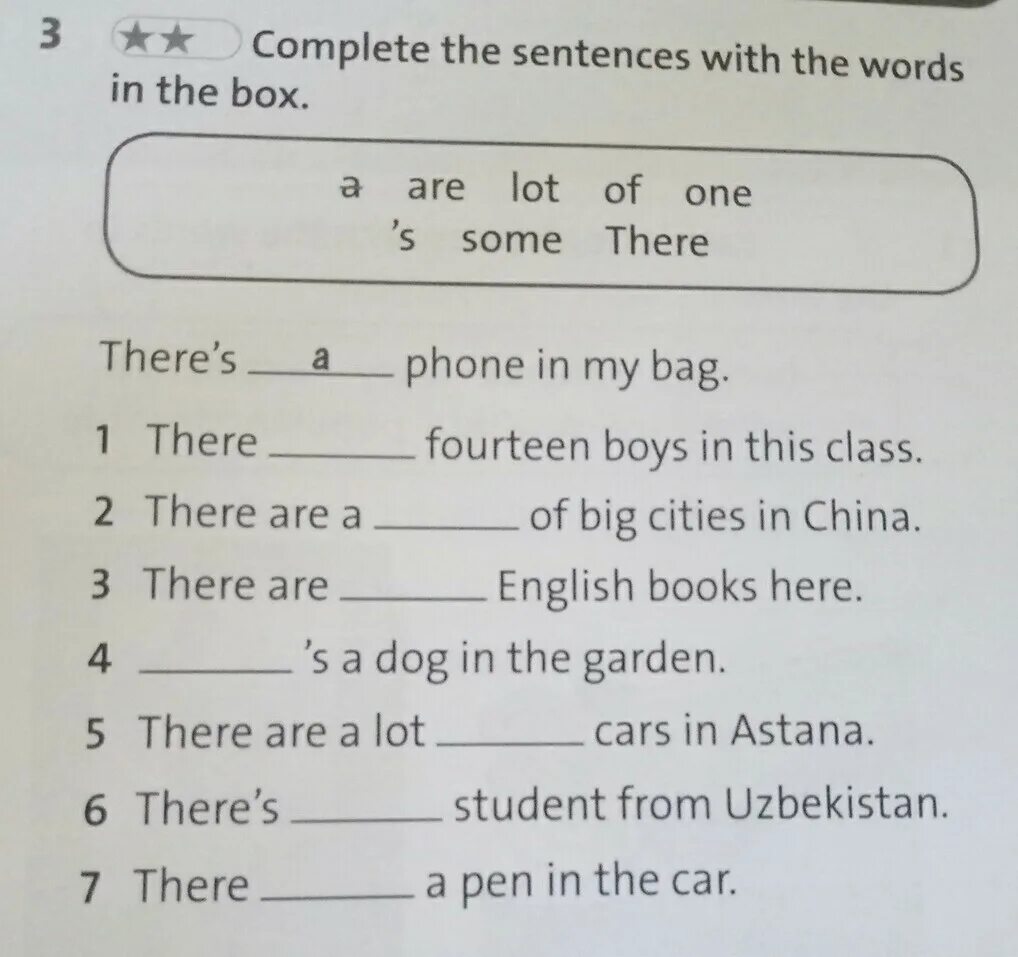 3 ★★ Complete the sentences with the words in the box.

a are lot of one
's some There

There's a phone in my bag.

1 There ____ fourteen boys in this class.

2 There are a ____ of big cities in China.

3 There are ____ English books here.

4 ____ 's a dog in the garden.

5 There are a lot ____ cars in Astana.

6 There's ____ student from Uzbekistan.

7 There ____ a pen in the car.